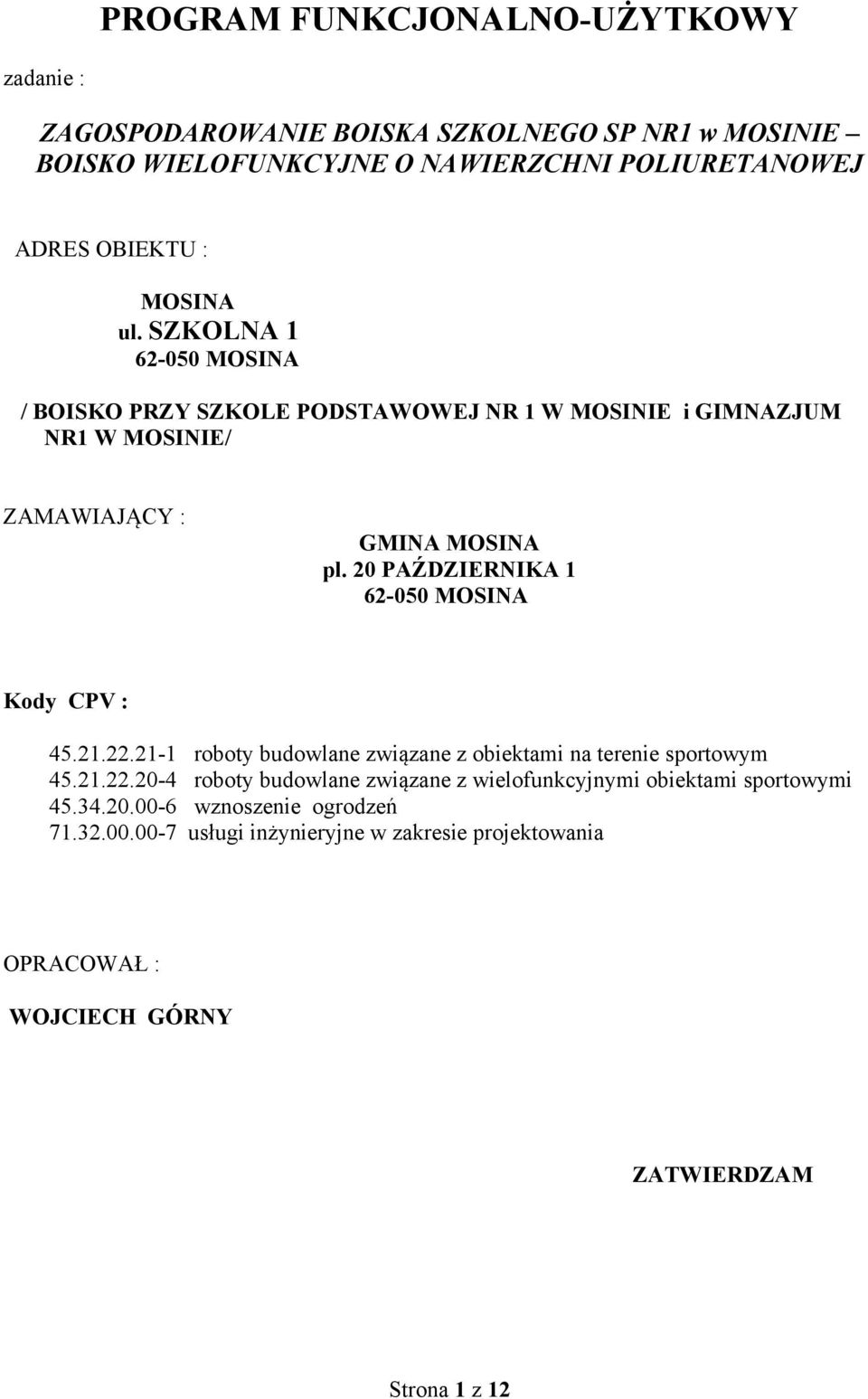 PROGRAM FUNKCJONALNO-UŻYTKOWY

zadanie :

ZAGOSPODAROWANIE BOISKA SZKOLNEGO SP NR1 w MOSINIE – BOISKO WIELOFUNKCYJNE O NAWIERZCHNI POLIURETANOWEJ

ADRES OBIEKTU :

MOSINA
ul. SZKOLNA 1
62-050 MOSINA

/ BOISKO PRZY SZKOLE PODSTAWOWEJ NR 1 W MOSINIE i GIMNAZJUM NR1 W MOSINIE/

ZAMAWIAJĄCY :

GMINA MOSINA
pl. 20 PAŹDZIERNIKA 1
62-050 MOSINA

Kody CPV :

45.21.22.21-1 roboty budowlane związane z obiektami na terenie sportowym
45.21.22.20-4 roboty budowlane związane z wielofunkcyjnymi obiektami sportowymi
45.34.20.00-6 wznoszenie ogrodzeń
71.32.00.00-7 usługi inżynieryjne w zakresie projektowania

OPRACOWAŁ :

WOJCIECH GÓRNY

ZATWIERDZAM

Strona 1 z 12